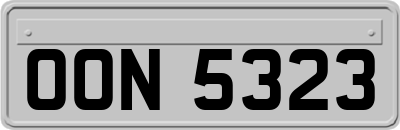 OON 5323